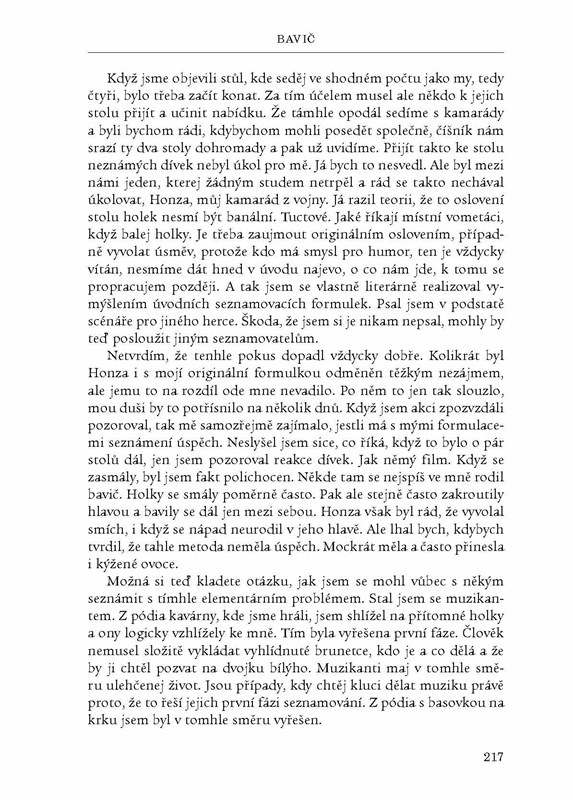 BAVIČ

Když jsme objevili stůl, kde seděj ve shodném počtu jako my, tedy čtyři, bylo třeba začít konat. Za tím účelem musel ale někdo k jejich stolu přijít a učinit nabídku. Že támhle opodál sedíme s kamarády a byli bychom rádi, kdybychom mohli posedět společně, číšník nám srazí ty dva stoly dohromady a pak už uvidíme. Přijít takto ke stolu neznámých dívek nebyl úkol pro mě. Já bych to nesvedl. Ale byl mezi námi jeden, kterej žádným studem netrpěl a rád se takto nechával úkolovat, Honza, můj kamarád z vojny. Já razil teorii, že to oslovení stolu holek nesmí být banální. Tuctové. Jaké říkají místní vometáci, když balej holky. Je třeba zaujmout originálním oslovením, případně vyvolat úsměv, protože kdo má smysl pro humor, ten je vždycky vítán, nesmíme dát hned v úvodu najevo, o co nám jde, k tomu se propracujem později. A tak jsem se vlastně literárně realizoval vymýšlením úvodních seznamovacích formulek. Psal jsem v podstatě scénáře pro jiného herce. Škoda, že jsem si je nikam nepsal, mohly by teď posloužit jiným seznamovatelům.

Netvrdím, že tenhle pokus dopadl vždycky dobře. Kolikrát byl Honza i s mojí originální formulkou odměněn těžkým nezájmem, ale jemu to na rozdíl ode mne nevadilo. Po něm to jen tak slouzlo, mou duši by to potřísnilo na několik dnů. Když jsem akci zpovzdáli pozoroval, tak mě samozřejmě zajímalo, jestli má s mými formulacemi seznámení úspěch. Neslyšel jsem sice, co říká, když to bylo o pár stolů dál, jen jsem pozoroval reakce dívek. Jak němý film. Když se zasmály, byl jsem fakt polichocen. Někde tam se nejspíš ve mně rodil bavič. Holky se smály poměrně často. Pak ale stejně často zakroutily hlavou a bavily se dál jen mezi sebou. Honza však byl rád, že vyvolal smích, i když se nápad neurodil v jeho hlavě. Ale lhal bych, kdybych tvrdil, že tahle metoda neměla úspěch. Mockrát měla a často přinesla i kýžené ovoce.

Možná si teď kladete otázku, jak jsem se mohl vůbec s někým seznámit s tímhle elementárním problémem. Stal jsem se muzikantem. Z pódia kavárny, kde jsme hráli, jsem shlížel na přítomné holky a ony logicky vzhlížely ke mně. Tím byla vyřešena první fáze. Člověk nemusel složitě vykládat vyhlídnuté brunetce, kdo je a co dělá a že by ji chtěl pozvat na dvojku bílýho. Muzikanti maj v tomhle směru ulehčenej život. Jsou případy, kdy chtěj kluci dělat muziku právě proto, že to řeší jejich první fázi seznamování. Z pódia s basovkou na krku jsem byl v tomhle směru vyřešen.

217